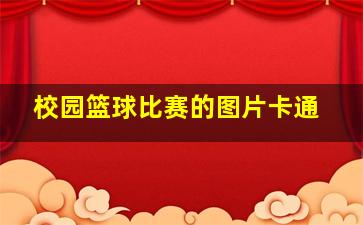 校园篮球比赛的图片卡通